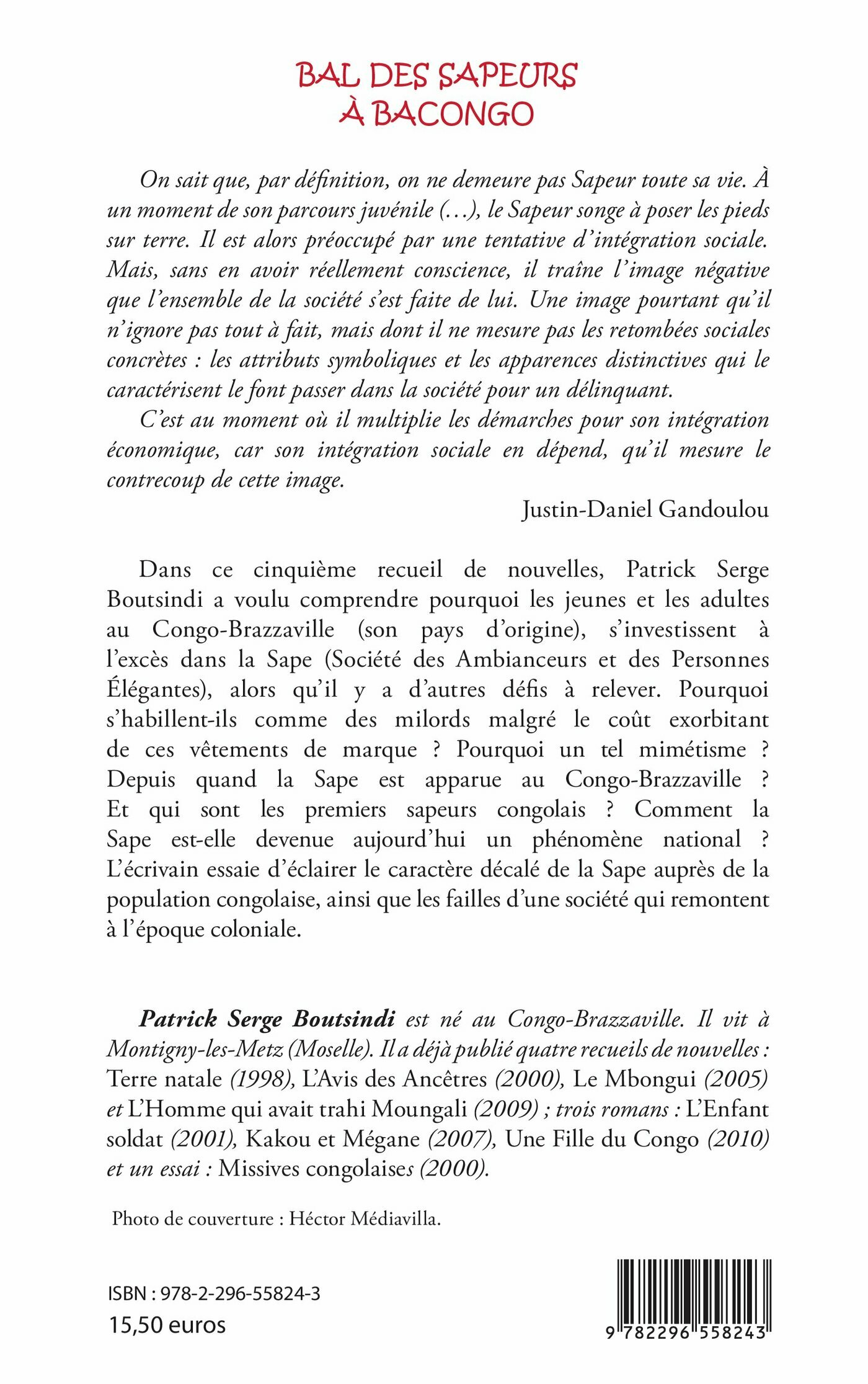 BAL DES SAPEURS
À BACONGO

On sait que, par définition, on ne demeure pas Sapeur toute sa vie. À un moment de son parcours juvénile (…), le Sapeur songe à poser les pieds sur terre. Il est alors préoccupé par une tentative d'intégration sociale. Mais, sans en avoir réellement conscience, il traîne l'image négative que l'ensemble de la société s'est faite de lui. Une image pourtant qu'il n'ignore pas tout à fait, mais dont il ne mesure pas les retombées sociales concrètes : les attributs symboliques et les apparences distinctives qui le caractérisent le font passer dans la société pour un délinquant.

C'est au moment où il multiplie les démarches pour son intégration économique, car son intégration sociale en dépend, qu'il mesure le contrecoup de cette image.

Justin-Daniel Gandoulou

Dans ce cinquième recueil de nouvelles, Patrick Serge Boutsindi a voulu comprendre pourquoi les jeunes et les adultes au Congo-Brazzaville (son pays d'origine), s'investissent à l'excès dans la Sape (Société des Ambianceurs et des Personnes Élégantes), alors qu'il y a d'autres défis à relever. Pourquoi s'habillent-ils comme des milords malgré le coût exorbitant de ces vêtements de marque ? Pourquoi un tel mimétisme ? Depuis quand la Sape est apparue au Congo-Brazzaville ? Et qui sont les premiers sapeurs congolais ? Comment la Sape est-elle devenue aujourd'hui un phénomène national ? L'écrivain essaie d'éclairer le caractère décalé de la Sape auprès de la population congolaise, ainsi que les failles d'une société qui remontent à l'époque coloniale.

Patrick Serge Boutsindi est né au Congo-Brazzaville. Il vit à Montigny-les-Metz (Moselle). Il a déjà publié quatre recueils de nouvelles : Terre natale (1998), L'Avis des Ancêtres (2000), Le Mbongui (2005) et L'Homme qui avait trahi Moungali (2009) ; trois romans : L'Enfant soldat (2001), Kakou et Mégane (2007), Une Fille du Congo (2010) et un essai : Missives congolaises (2000).

Photo de couverture : Héctor Médiavilla.

ISBN : 978-2-296-55824-3
15,50 euros

9 782296 558243